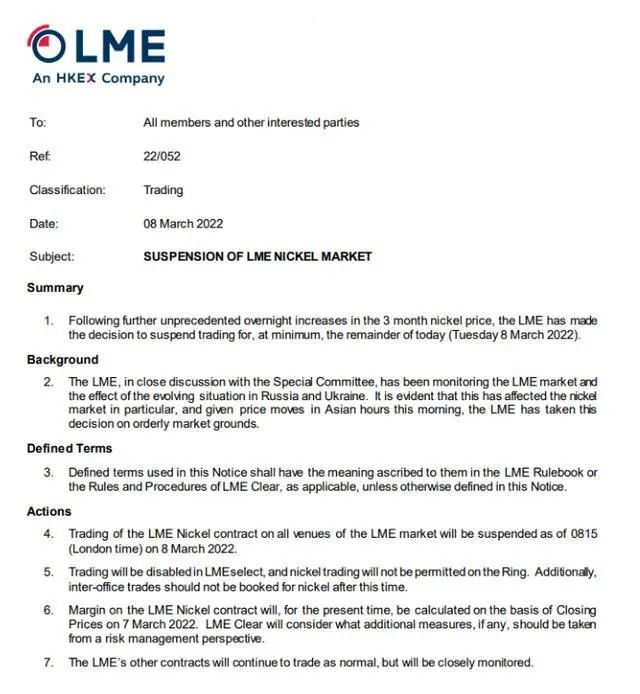 LME
An HKEX Company

To: All members and other interested parties

Ref: 22/052

Classification: Trading

Date: 08 March 2022

Subject: SUSPENSION OF LME NICKEL MARKET

Summary

1. Following further unprecedented overnight increases in the 3 month nickel price, the LME has made the decision to suspend trading for, at minimum, the remainder of today (Tuesday 8 March 2022).

Background

2. The LME, in close discussion with the Special Committee, has been monitoring the LME market and the effect of the evolving situation in Russia and Ukraine. It is evident that this has affected the nickel market in particular, and given price moves in Asian hours this morning, the LME has taken this decision on orderly market grounds.

Defined Terms

3. Defined terms used in this Notice shall have the meaning ascribed to them in the LME Rulebook or the Rules and Procedures of LME Clear, as applicable, unless otherwise defined in this Notice.

Actions

4. Trading of the LME Nickel contract on all venues of the LME market will be suspended as of 0815 (London time) on 8 March 2022.

5. Trading will be disabled in LMEselect, and nickel trading will not be permitted on the Ring. Additionally, inter-office trades should not be booked for nickel after this time.

6. Margin on the LME Nickel contract will, for the present time, be calculated on the basis of Closing Prices on 7 March 2022. LME Clear will consider what additional measures, if any, should be taken from a risk management perspective.

7. The LME's other contracts will continue to trade as normal, but will be closely monitored.